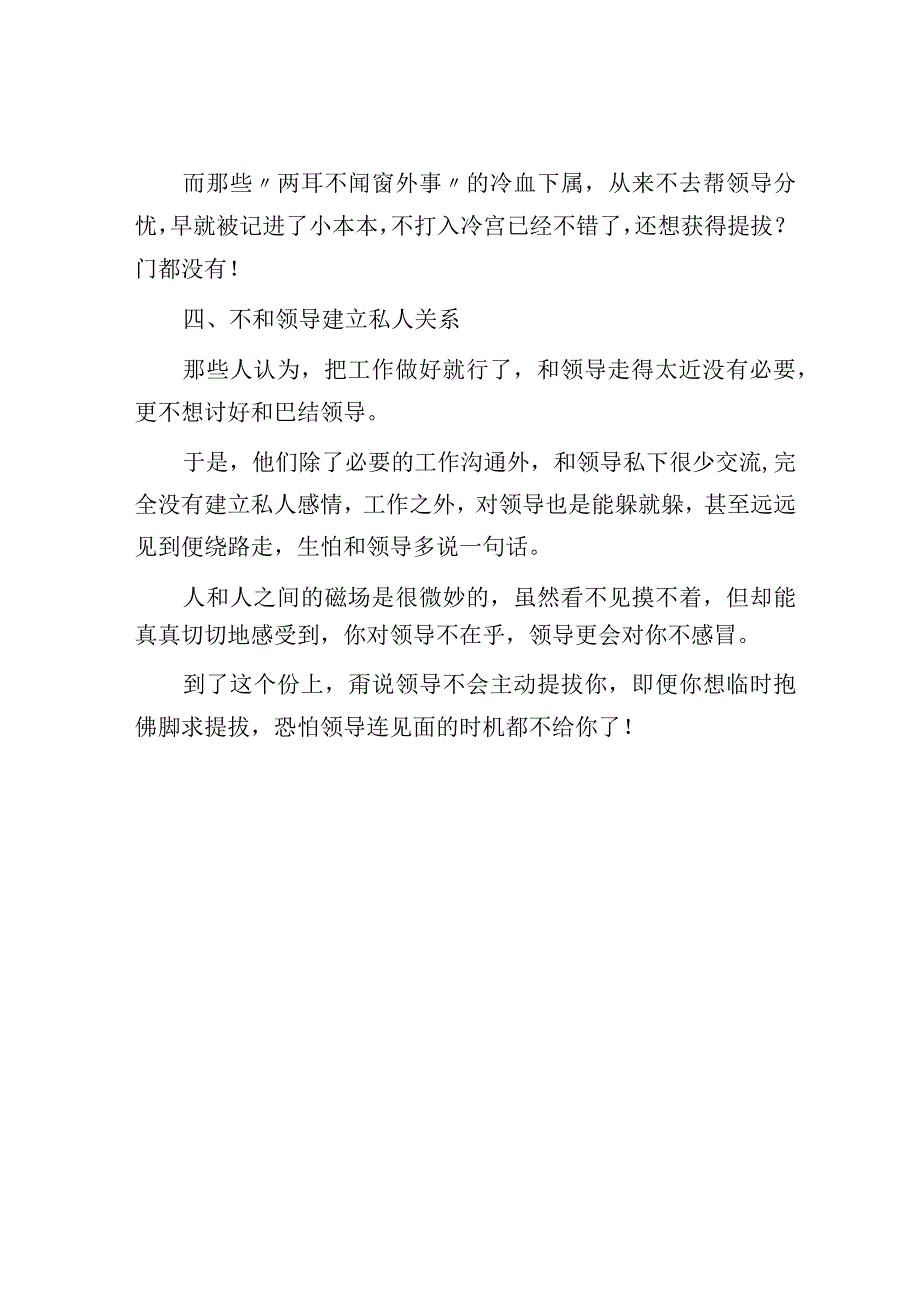 而那些〃两耳不闻窗外事〃的冷血下属，从来不去帮领导分忧，早就被记进了小本本，不打入冷宫已经不错了，还想获得提拔？门都没有！

四、不和领导建立私人关系

那些人认为，把工作做好就行了，和领导走得太近没有必要，更不想讨好和巴结领导。

于是，他们除了必要的工作沟通外，和领导私下很少交流,完全没有建立私人感情，工作之外，对领导也是能躲就躲，甚至远远见到便绕路走，生怕和领导多说一句话。

人和人之间的磁场是很微妙的，虽然看不见摸不着，但却能真真切切地感受到，你对领导不在乎，领导更会对你不感冒。

到了这个份上，甭说领导不会主动提拔你，即便你想临时抱佛脚求提拔，恐怕领导连见面的时机都不给你了！